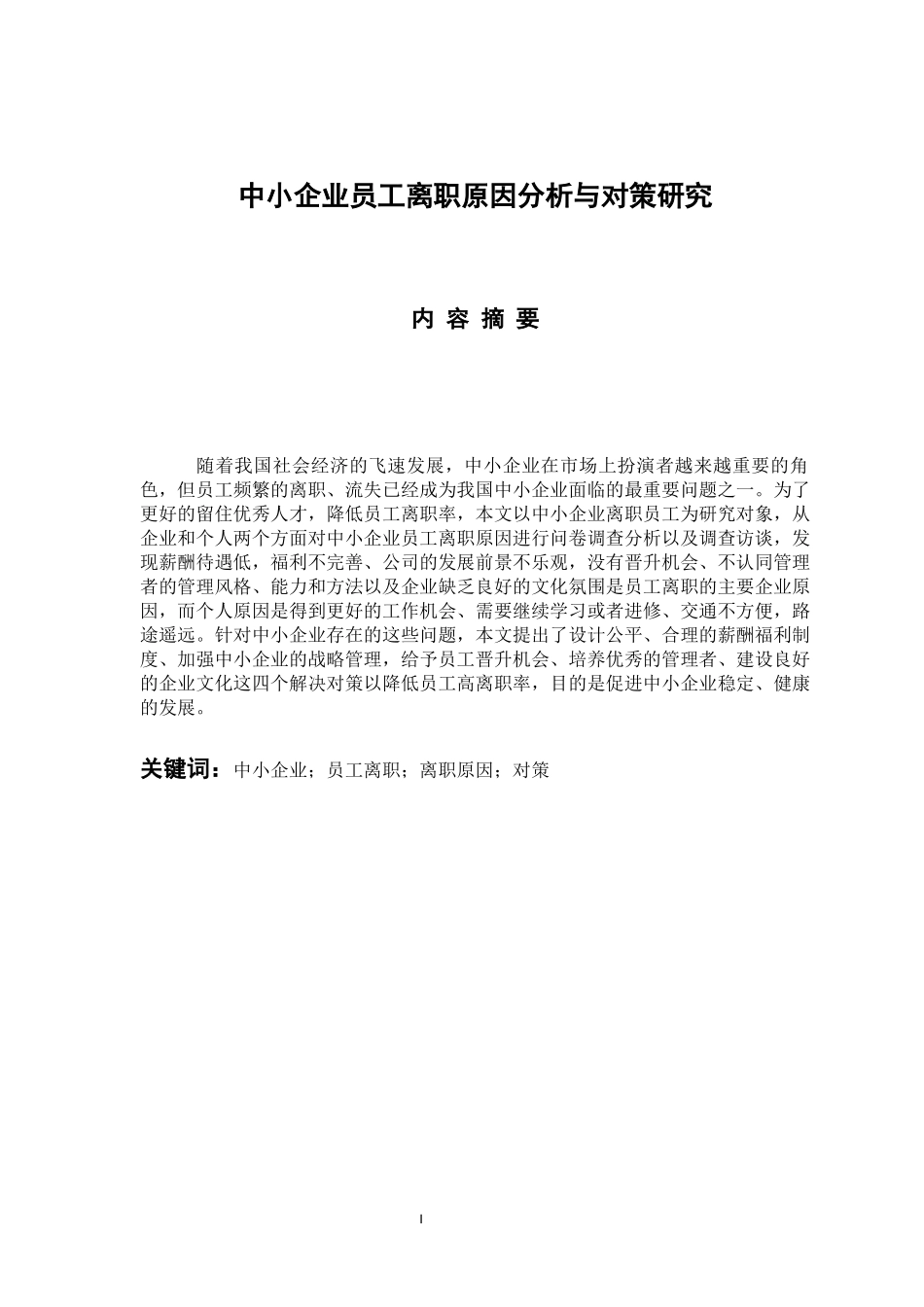 中小企业员工离职原因分析与对策研究

内 容 摘 要

随着我国社会经济的飞速发展，中小企业在市场上扮演者越来越重要的角色，但员工频繁的离职、流失已经成为我国中小企业面临的最重要问题之一。为了更好的留住优秀人才，降低员工离职率，本文以中小企业离职员工为研究对象，从企业和个人两个方面对中小企业员工离职原因进行问卷调查分析以及调查访谈，发现薪酬待遇低，福利不完善、公司的发展前景不乐观，没有晋升机会、不认同管理者的管理风格、能力和方法以及企业缺乏良好的文化氛围是员工离职的主要企业原因，而个人原因是得到更好的工作机会、需要继续学习或者进修、交通不方便，路途遥远。针对中小企业存在的这些问题，本文提出了设计公平、合理的薪酬福利制度、加强中小企业的战略管理，给予员工晋升机会、培养优秀的管理者、建设良好的企业文化这四个解决对策以降低员工高离职率，目的是促进中小企业稳定、健康的发展。

关键词：中小企业；员工离职；离职原因；对策

I